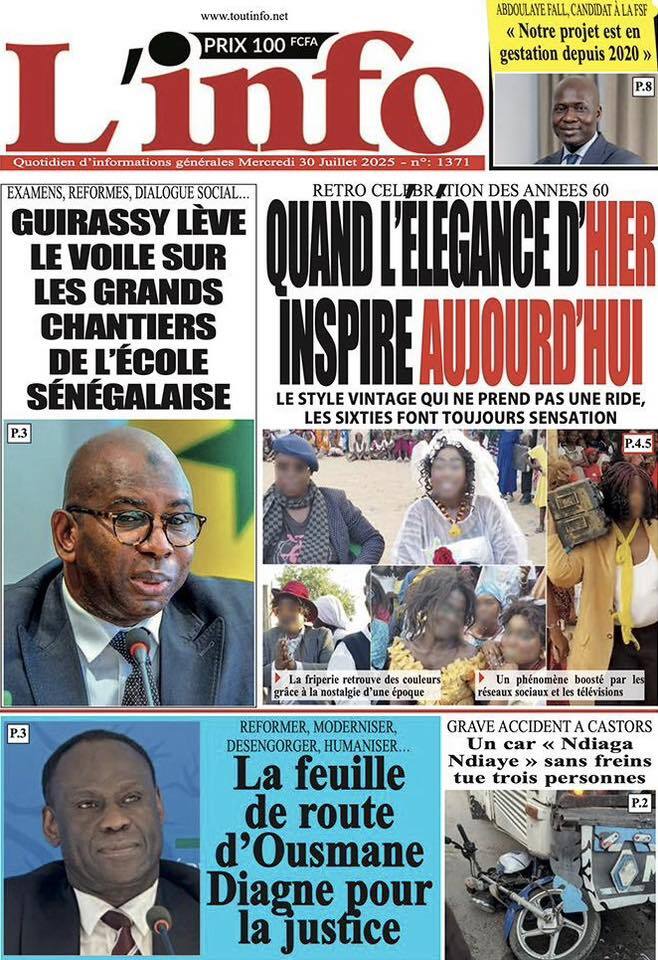 www.toutinfo.net

PRIX 100 FCFA

L'info

Quotidien d'informations générales Mercredi 30 Juillet 2025 - n°: 1371

ABDOULAYE FALL, CANDIDAT À LA FSF
« Notre projet est en gestation depuis 2020 »

P.8

EXAMENS, REFORMES, DIALOGUE SOCIAL…
GUIRASSY LÈVE LE VOILE SUR LES GRANDS CHANTIERS DE L'ÉCOLE SÉNÉGALAISE

P.3

RETRO CELEBRATION DES ANNEES 60
QUAND L'ÉLÉGANCE D'HIER INSPIRE AUJOURD'HUI

LE STYLE VINTAGE QUI NE PREND PAS UNE RIDE, LES SIXTIES FONT TOUJOURS SENSATION

P.4.5

La friperie retrouve des couleurs grâce à la nostalgie d'une époque

Un phénomène boosté par les réseaux sociaux et les télévisions

P.3

REFORMER, MODERNISER, DESENGORGER, HUMANISER…
La feuille de route d'Ousmane Diagne pour la justice

GRAVE ACCIDENT A CASTORS
Un car « Ndiaga Ndiaye » sans freins tue trois personnes

P.2